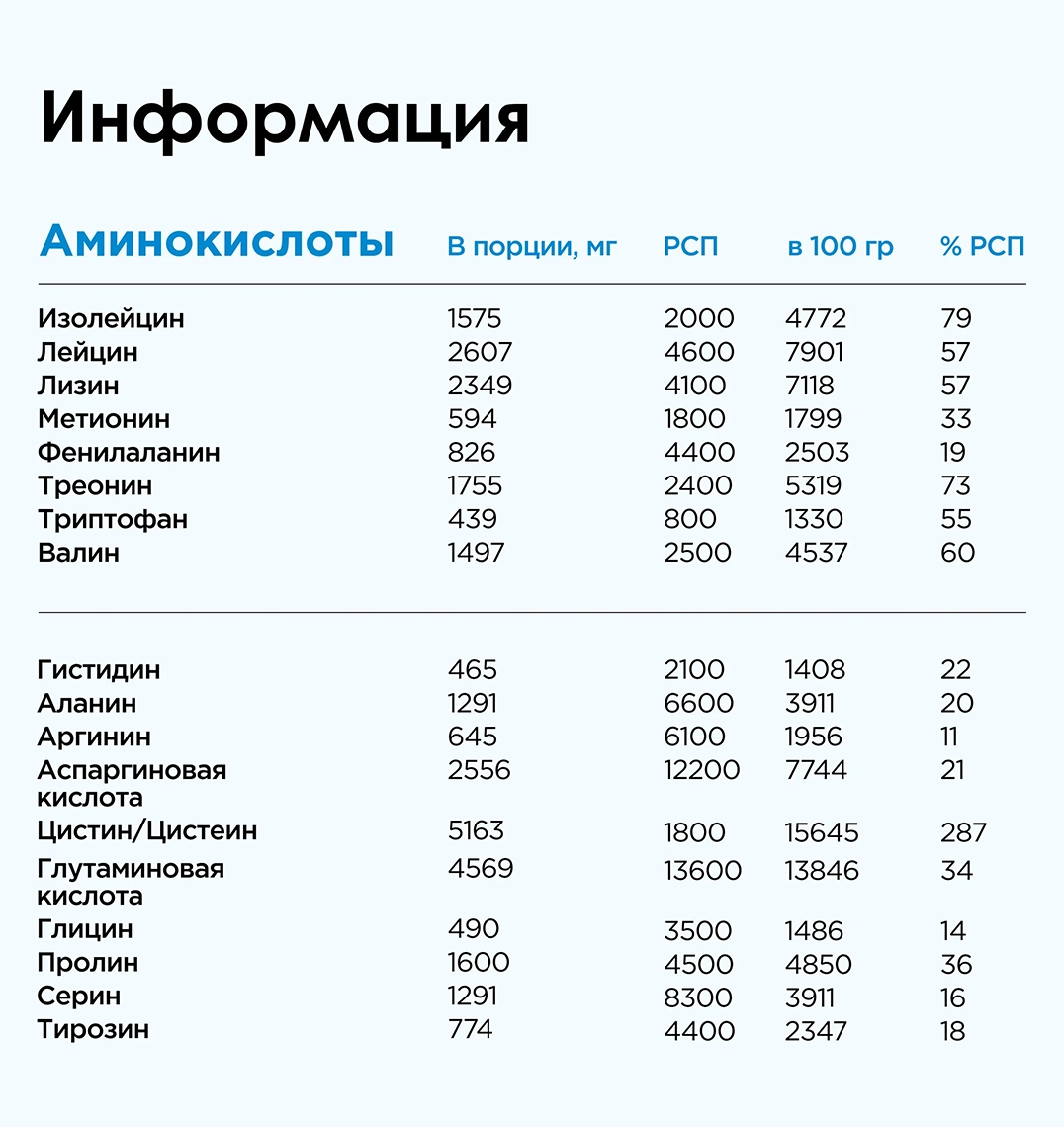 Информация

| Аминокислоты | В порции, мг | РСП | в 100 гр | % РСП |
|---|---|---|---|---|
| Изолейцин | 1575 | 2000 | 4772 | 79 |
| Лейцин | 2607 | 4600 | 7901 | 57 |
| Лизин | 2349 | 4100 | 7118 | 57 |
| Метионин | 594 | 1800 | 1799 | 33 |
| Фенилаланин | 826 | 4400 | 2503 | 19 |
| Треонин | 1755 | 2400 | 5319 | 73 |
| Триптофан | 439 | 800 | 1330 | 55 |
| Валин | 1497 | 2500 | 4537 | 60 |
| Гистидин | 465 | 2100 | 1408 | 22 |
| Аланин | 1291 | 6600 | 3911 | 20 |
| Аргинин | 645 | 6100 | 1956 | 11 |
| Аспаргиновая кислота | 2556 | 12200 | 7744 | 21 |
| Цистин/Цистеин | 5163 | 1800 | 15645 | 287 |
| Глутаминовая кислота | 4569 | 13600 | 13846 | 34 |
| Глицин | 490 | 3500 | 1486 | 14 |
| Пролин | 1600 | 4500 | 4850 | 36 |
| Серин | 1291 | 8300 | 3911 | 16 |
| Тирозин | 774 | 4400 | 2347 | 18 |